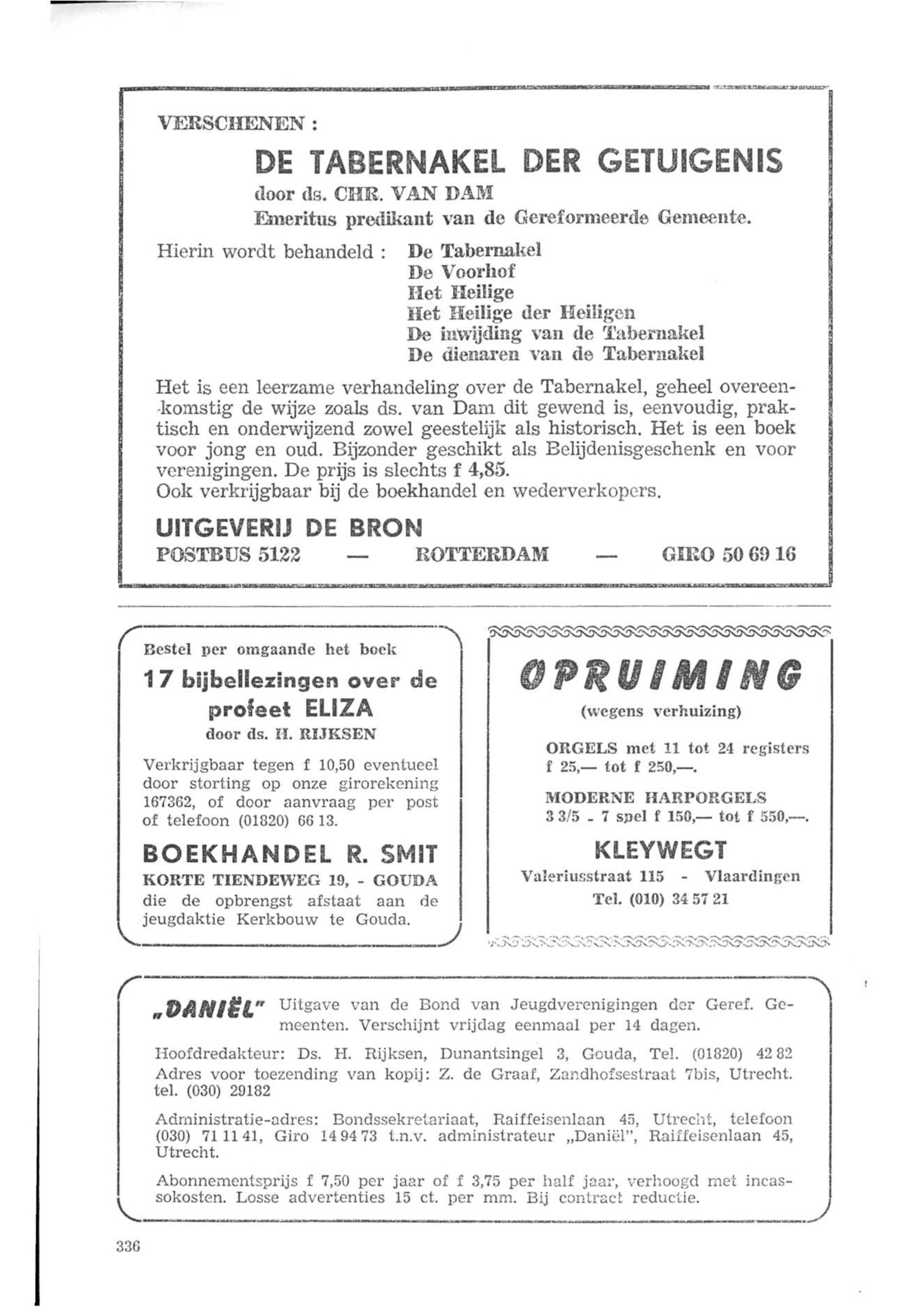 VERSCHENEN :

DE TABERNAKEL DER GETUIGENIS

door ds. CHR. VAN DAM
Emeritus predikant van de Gereformeerde Gemeente.

Hierin wordt behandeld : De Tabernakel
De Voorhof
Het Heilige
Het Heilige der Heiligen
De inwijding van de Tabernakel
De dienaren van de Tabernakel

Het is een leerzame verhandeling over de Tabernakel, geheel overeenkomstig de wijze zoals ds. van Dam dit gewend is, eenvoudig, praktisch en onderwijzend zowel geestelijk als historisch. Het is een boek voor jong en oud. Bijzonder geschikt als Belijdenisgeschenk en voor verenigingen. De prijs is slechts f 4,85.
Ook verkrijgbaar bij de boekhandel en wederverkopers.

UITGEVERIJ DE BRON
POSTBUS 5122 — ROTTERDAM — GIRO 50 69 16

Bestel per omgaande het boek
17 bijbellezingen over de profeet ELIZA
door ds. H. RIJKSEN

Verkrijgbaar tegen f 10,50 eventueel door storting op onze girorekening 167362, of door aanvraag per post of telefoon (01820) 66 13.

BOEKHANDEL R. SMIT
KORTE TIENDEWEG 19, - GOUDA
die de opbrengst afstaat aan de jeugdaktie Kerkbouw te Gouda.

OPRUIMING
(wegens verhuizing)

ORGELS met 11 tot 24 registers f 25,— tot f 250,—.

MODERNE HARPORGELS
3 3/5 - 7 spel f 150,— tot f 550,—.

KLEYWEGT
Valeriusstraat 115 - Vlaardingen
Tel. (010) 34 57 21

„DANIËL" Uitgave van de Bond van Jeugdverenigingen der Geref. Gemeenten. Verschijnt vrijdag eenmaal per 14 dagen.

Hoofdredakteur: Ds. H. Rijksen, Dunantsingel 3, Gouda, Tel. (01820) 42 82
Adres voor toezending van kopij: Z. de Graaf, Zandhofsestraat 7bis, Utrecht. tel. (030) 29182

Administratie-adres: Bondssekretariaat, Raiffeisenlaan 45, Utrecht, telefoon (030) 71 11 41, Giro 14 94 73 t.n.v. administrateur „Daniël", Raiffeisenlaan 45, Utrecht.

Abonnementsprijs f 7,50 per jaar of f 3,75 per half jaar, verhoogd met incassokosten. Losse advertenties 15 ct. per mm. Bij contract reductie.

336